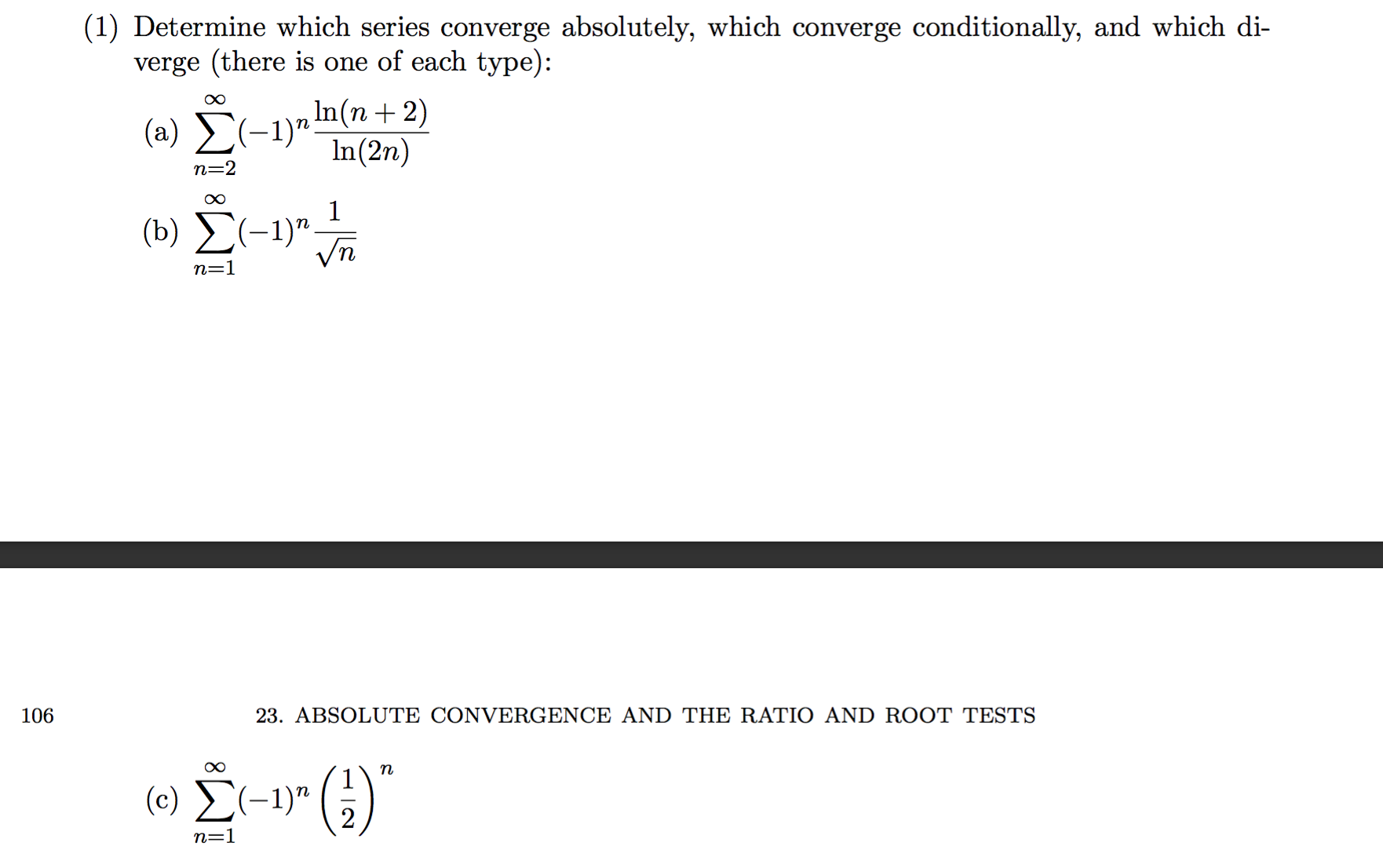 (1) Determine which series converge absolutely, which converge conditionally, and which diverge (there is one of each type):

(a) $\sum_{n=2}^{\infty}(-1)^n \frac{\ln(n+2)}{\ln(2n)}$

(b) $\sum_{n=1}^{\infty}(-1)^n \frac{1}{\sqrt{n}}$

106 23. ABSOLUTE CONVERGENCE AND THE RATIO AND ROOT TESTS

(c) $\sum_{n=1}^{\infty}(-1)^n \left(\frac{1}{2}\right)^n$